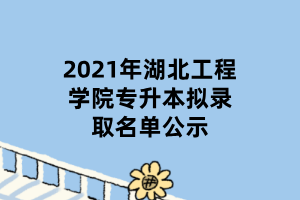 2021年湖北工程学院专升本拟录取名单公示